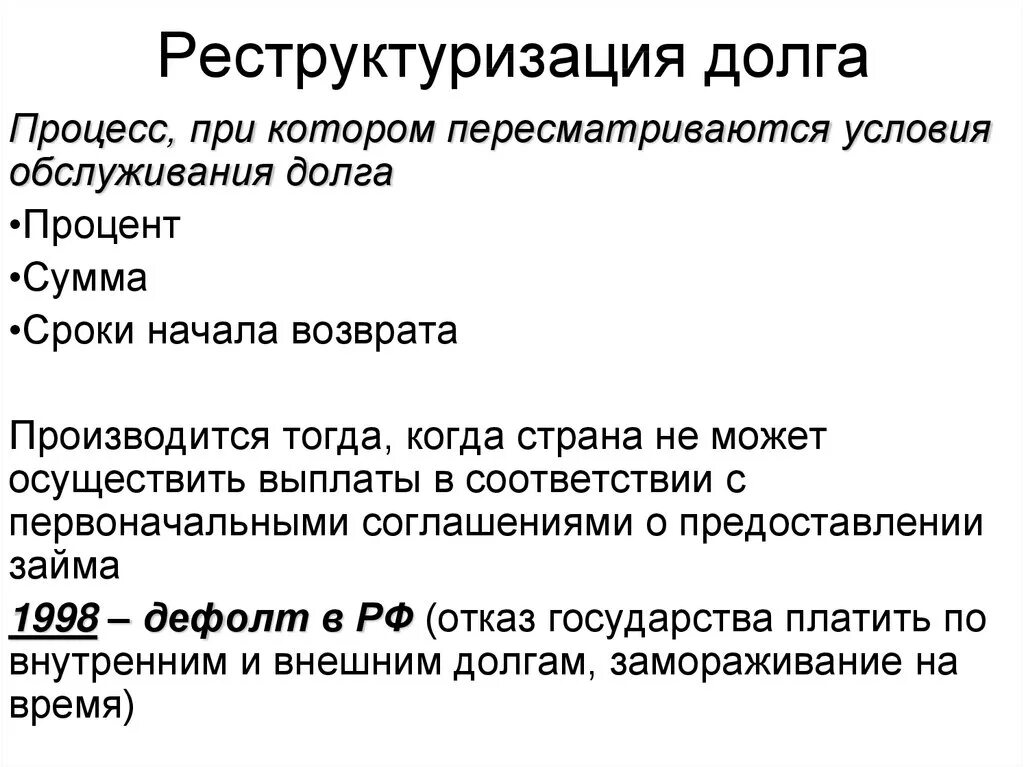 Реструктуризация долга

Процесс, при котором пересматриваются условия обслуживания долга

•Процент

•Сумма

•Сроки начала возврата

Производится тогда, когда страна не может осуществить выплаты в соответствии с первоначальными соглашениями о предоставлении займа

1998 – дефолт в РФ (отказ государства платить по внутренним и внешним долгам, замораживание на время)